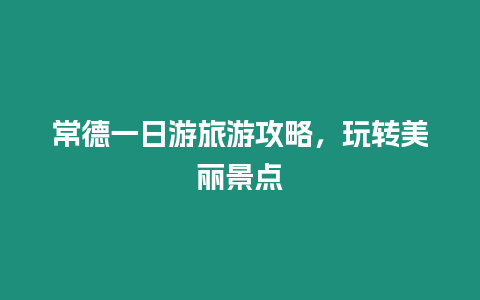 常德一日游旅游攻略，玩转美丽景点